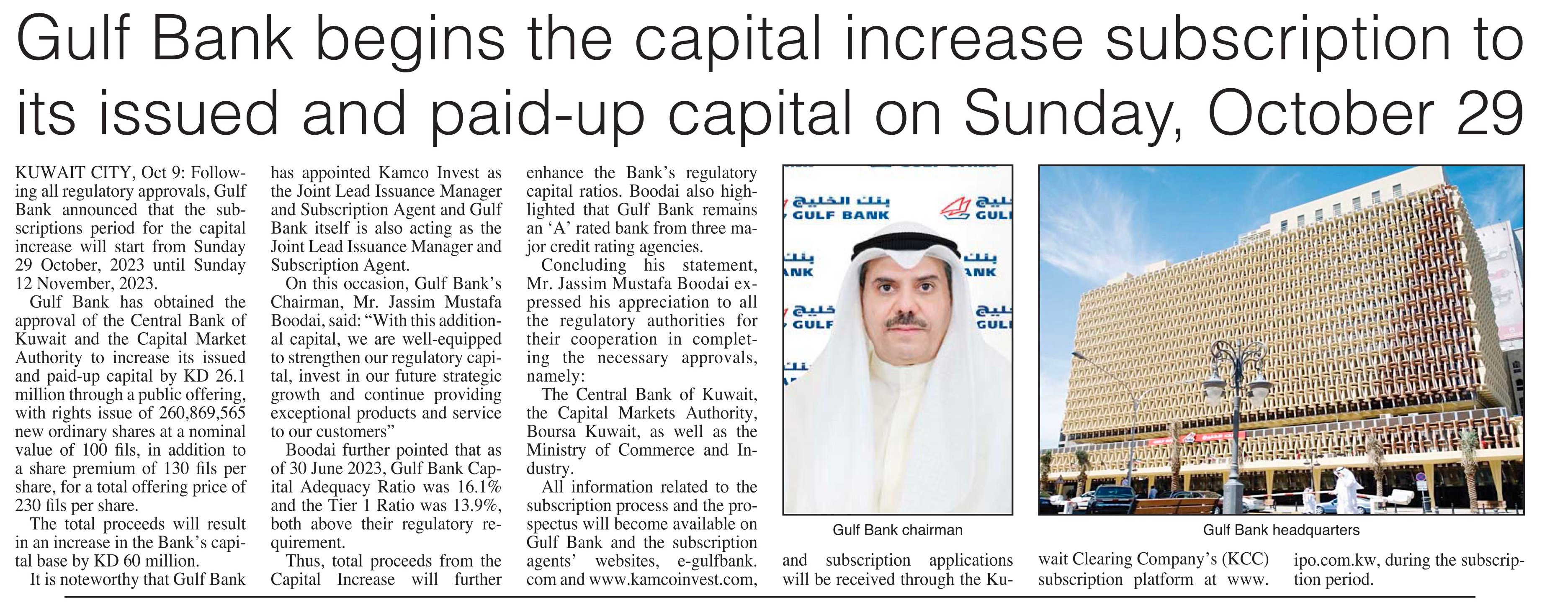 Gulf Bank begins the capital increase subscription to its issued and paid-up capital on Sunday, October 29

KUWAIT CITY, Oct 9: Following all regulatory approvals, Gulf Bank announced that the subscriptions period for the capital increase will start from Sunday 29 October, 2023 until Sunday 12 November, 2023.

Gulf Bank has obtained the approval of the Central Bank of Kuwait and the Capital Market Authority to increase its issued and paid-up capital by KD 26.1 million through a public offering, with rights issue of 260,869,565 new ordinary shares at a nominal value of 100 fils, in addition to a share premium of 130 fils per share, for a total offering price of 230 fils per share.

The total proceeds will result in an increase in the Bank's capital base by KD 60 million.

It is noteworthy that Gulf Bank has appointed Kamco Invest as the Joint Lead Issuance Manager and Subscription Agent and Gulf Bank itself is also acting as the Joint Lead Issuance Manager and Subscription Agent.

On this occasion, Gulf Bank's Chairman, Mr. Jassim Mustafa Boodai, said: "With this additional capital, we are well-equipped to strengthen our regulatory capital, invest in our future strategic growth and continue providing exceptional products and service to our customers"

Boodai further pointed that as of 30 June 2023, Gulf Bank Capital Adequacy Ratio was 16.1% and the Tier 1 Ratio was 13.9%, both above their regulatory requirement.

Thus, total proceeds from the Capital Increase will further enhance the Bank's regulatory capital ratios. Boodai also highlighted that Gulf Bank remains an 'A' rated bank from three major credit rating agencies.

Concluding his statement, Mr. Jassim Mustafa Boodai expressed his appreciation to all the regulatory authorities for their cooperation in completing the necessary approvals, namely:

The Central Bank of Kuwait, the Capital Markets Authority, Boursa Kuwait, as well as the Ministry of Commerce and Industry.

All information related to the subscription process and the prospectus will become available on Gulf Bank and the subscription agents' websites, e-gulfbank.com and www.kamcoinvest.com, and subscription applications will be received through the Kuwait Clearing Company's (KCC) subscription platform at www.ipo.com.kw, during the subscription period.

بنك الخليج
GULF BANK

Gulf Bank chairman

Gulf Bank headquarters